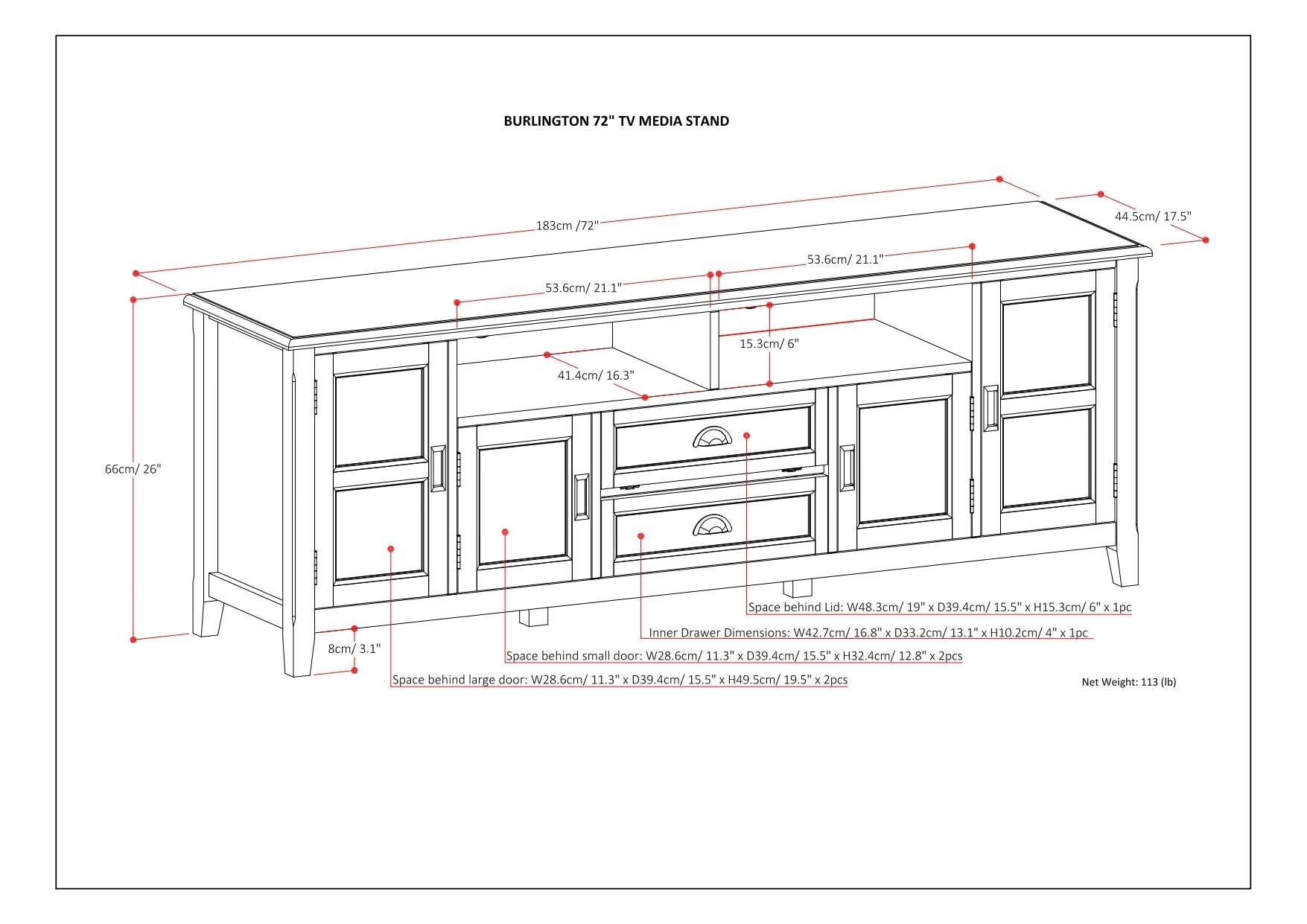 BURLINGTON 72" TV MEDIA STAND

183cm /72"

44.5cm/ 17.5"

53.6cm/ 21.1"

53.6cm/ 21.1"

15.3cm/ 6"

41.4cm/ 16.3"

66cm/ 26"

8cm/ 3.1"

Space behind Lid: W48.3cm/ 19" x D39.4cm/ 15.5" x H15.3cm/ 6" x 1pc

Inner Drawer Dimensions: W42.7cm/ 16.8" x D33.2cm/ 13.1" x H10.2cm/ 4" x 1pc

Space behind small door: W28.6cm/ 11.3" x D39.4cm/ 15.5" x H32.4cm/ 12.8" x 2pcs

Space behind large door: W28.6cm/ 11.3" x D39.4cm/ 15.5" x H49.5cm/ 19.5" x 2pcs

Net Weight: 113 (lb)